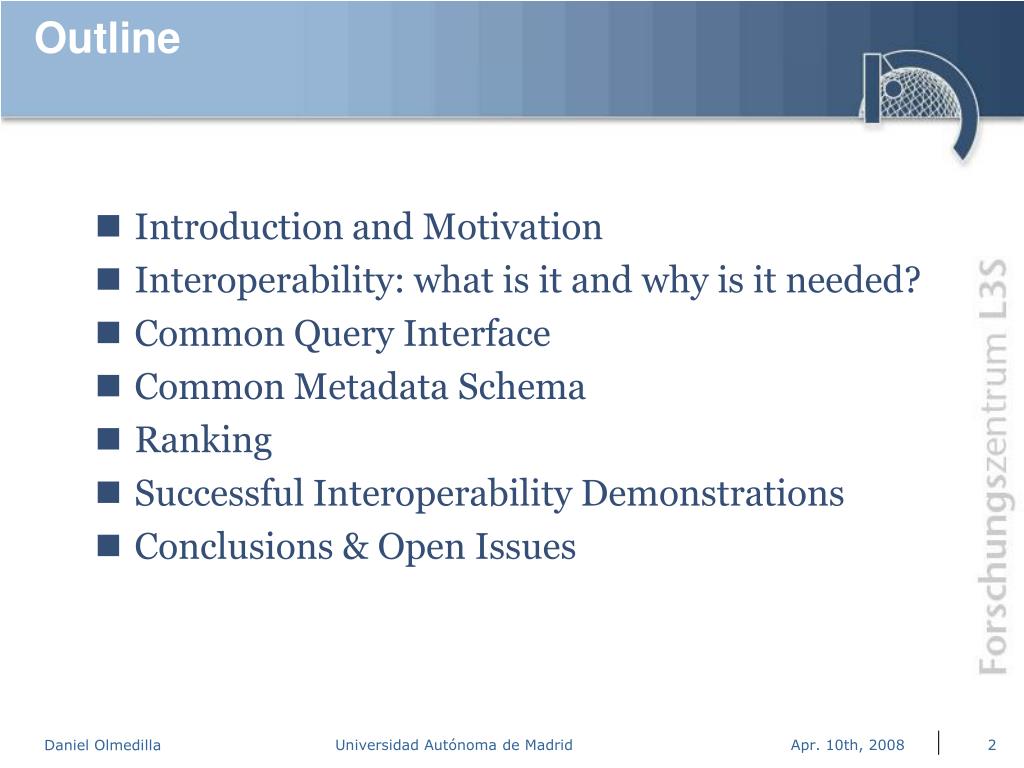 Outline

Introduction and Motivation
Interoperability: what is it and why is it needed?
Common Query Interface
Common Metadata Schema
Ranking
Successful Interoperability Demonstrations
Conclusions & Open Issues

Forschungszentrum L3S

Daniel Olmedilla Universidad Autónoma de Madrid Apr. 10th, 2008 2